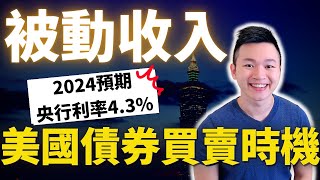 被動收入

2024預期
央行利率4.3%

美國債券買賣時機